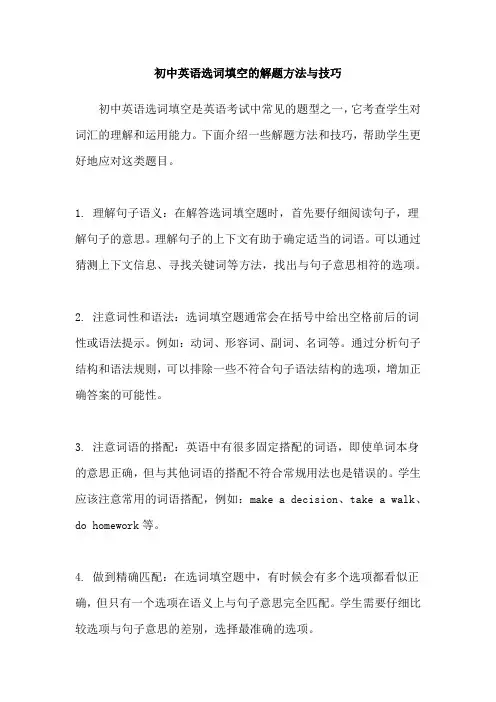 初中英语选词填空的解题方法与技巧

初中英语选词填空是英语考试中常见的题型之一，它考查学生对词汇的理解和运用能力。下面介绍一些解题方法和技巧，帮助学生更好地应对这类题目。

1. 理解句子语义：在解答选词填空题时，首先要仔细阅读句子，理解句子的意思。理解句子的上下文有助于确定适当的词语。可以通过猜测上下文信息、寻找关键词等方法，找出与句子意思相符的选项。

2. 注意词性和语法：选词填空题通常会在括号中给出空格前后的词性或语法提示。例如：动词、形容词、副词、名词等。通过分析句子结构和语法规则，可以排除一些不符合句子语法结构的选项，增加正确答案的可能性。

3. 注意词语的搭配：英语中有很多固定搭配的词语，即使单词本身的意思正确，但与其他词语的搭配不符合常规用法也是错误的。学生应该注意常用的词语搭配，例如：make a decision、take a walk、do homework 等。

4. 做到精确匹配：在选词填空题中，有时候会有多个选项都看似正确，但只有一个选项在语义上与句子意思完全匹配。学生需要仔细比较选项与句子意思的差别，选择最准确的选项。